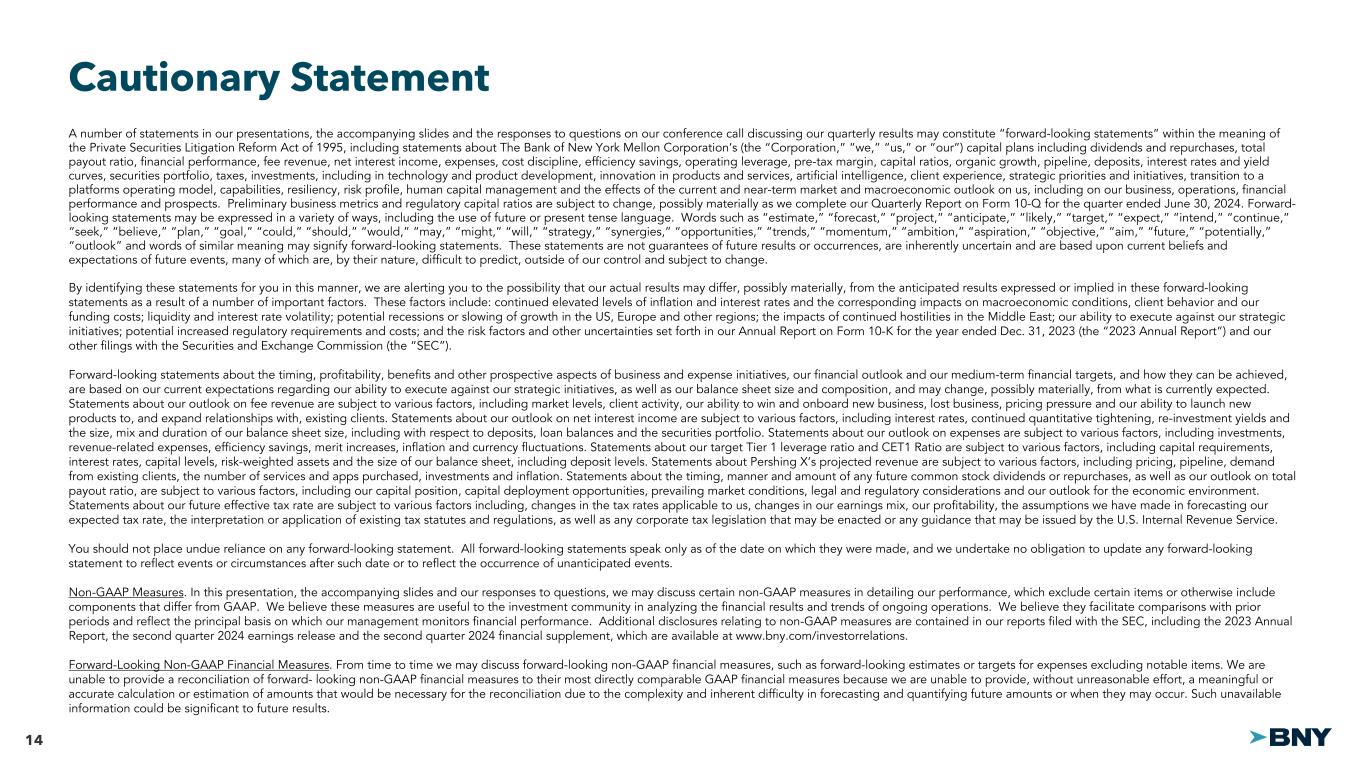 Cautionary Statement

A number of statements in our presentations, the accompanying slides and the responses to questions on our conference call discussing our quarterly results may constitute "forward-looking statements" within the meaning of the Private Securities Litigation Reform Act of 1995, including statements about The Bank of New York Mellon Corporation's (the "Corporation," "we," "us," or "our") capital plans including dividends and repurchases, total payout ratio, financial performance, fee revenue, net interest income, expenses, cost discipline, efficiency savings, operating leverage, pre-tax margin, capital ratios, organic growth, pipeline, deposits, interest rates and yield curves, securities portfolio, taxes, investments, including in technology and product development, innovation in products and services, artificial intelligence, client experience, strategic priorities and initiatives, transition to a platforms operating model, capabilities, resiliency, risk profile, human capital management and the effects of the current and near-term market and macroeconomic outlook on us, including on our business, operations, financial performance and prospects. Preliminary business metrics and regulatory capital ratios are subject to change, possibly materially as we complete our Quarterly Report on Form 10-Q for the quarter ended June 30, 2024. Forward-looking statements may be expressed in a variety of ways, including the use of future or present tense language. Words such as "estimate," "forecast," "project," "anticipate," "likely," "target," "expect," "intend," "continue," "seek," "believe," "plan," "goal," "could," "should," "would," "may," "might," "will," "strategy," "synergies," "opportunities," "trends," "momentum," "ambition," "aspiration," "objective," "aim," "future," "potentially," "outlook" and words of similar meaning may signify forward-looking statements. These statements are not guarantees of future results or occurrences, are inherently uncertain and are based upon current beliefs and expectations of future events, many of which are, by their nature, difficult to predict, outside of our control and subject to change.

By identifying these statements for you in this manner, we are alerting you to the possibility that our actual results may differ, possibly materially, from the anticipated results expressed or implied in these forward-looking statements as a result of a number of important factors. These factors include: continued elevated levels of inflation and interest rates and the corresponding impacts on macroeconomic conditions, client behavior and our funding costs; liquidity and interest rate volatility; potential recessions or slowing of growth in the US, Europe and other regions; the impacts of continued hostilities in the Middle East; our ability to execute against our strategic initiatives; potential increased regulatory requirements and costs; and the risk factors and other uncertainties set forth in our Annual Report on Form 10-K for the year ended Dec. 31, 2023 (the "2023 Annual Report") and our other filings with the Securities and Exchange Commission (the "SEC").

Forward-looking statements about the timing, profitability, benefits and other prospective aspects of business and expense initiatives, our financial outlook and our medium-term financial targets, and how they can be achieved, are based on our current expectations regarding our ability to execute against our strategic initiatives, as well as our balance sheet size and composition, and may change, possibly materially, from what is currently expected. Statements about our outlook on fee revenue are subject to various factors, including market levels, client activity, our ability to win and onboard new business, lost business, pricing pressure and our ability to launch new products to, and expand relationships with, existing clients. Statements about our outlook on net interest income are subject to various factors, including interest rates, continued quantitative tightening, re-investment yields and the size, mix and duration of our balance sheet size, including with respect to deposits, loan balances and the securities portfolio. Statements about our outlook on expenses are subject to various factors, including investments, revenue-related expenses, efficiency savings, merit increases, inflation and currency fluctuations. Statements about our target Tier 1 leverage ratio and CET1 Ratio are subject to various factors, including capital requirements, interest rates, capital levels, risk-weighted assets and the size of our balance sheet, including deposit levels. Statements about Pershing X's projected revenue are subject to various factors, including pricing, pipeline, demand from existing clients, the number of services and apps purchased, investments and inflation. Statements about the timing, manner and amount of any future common stock dividends or repurchases, as well as our outlook on total payout ratio, are subject to various factors, including our capital position, capital deployment opportunities, prevailing market conditions, legal and regulatory considerations and our outlook for the economic environment. Statements about our future effective tax rate are subject to various factors including, changes in the tax rates applicable to us, changes in our earnings mix, our profitability, the assumptions we have made in forecasting our expected tax rate, the interpretation or application of existing tax statutes and regulations, as well as any corporate tax legislation that may be enacted or any guidance that may be issued by the U.S. Internal Revenue Service.

You should not place undue reliance on any forward-looking statement. All forward-looking statements speak only as of the date on which they were made, and we undertake no obligation to update any forward-looking statement to reflect events or circumstances after such date or to reflect the occurrence of unanticipated events.

Non-GAAP Measures. In this presentation, the accompanying slides and our responses to questions, we may discuss certain non-GAAP measures in detailing our performance, which exclude certain items or otherwise include components that differ from GAAP. We believe these measures are useful to the investment community in analyzing the financial results and trends of ongoing operations. We believe they facilitate comparisons with prior periods and reflect the principal basis on which our management monitors financial performance. Additional disclosures relating to non-GAAP measures are contained in our reports filed with the SEC, including the 2023 Annual Report, the second quarter 2024 earnings release and the second quarter 2024 financial supplement, which are available at www.bny.com/investorrelations.

Forward-Looking Non-GAAP Financial Measures. From time to time we may discuss forward-looking non-GAAP financial measures, such as forward-looking estimates or targets for expenses excluding notable items. We are unable to provide a reconciliation of forward- looking non-GAAP financial measures to their most directly comparable GAAP financial measures because we are unable to provide, without unreasonable effort, a meaningful or accurate calculation or estimation of amounts that would be necessary for the reconciliation due to the complexity and inherent difficulty in forecasting and quantifying future amounts or when they may occur. Such unavailable information could be significant to future results.

14

BNY